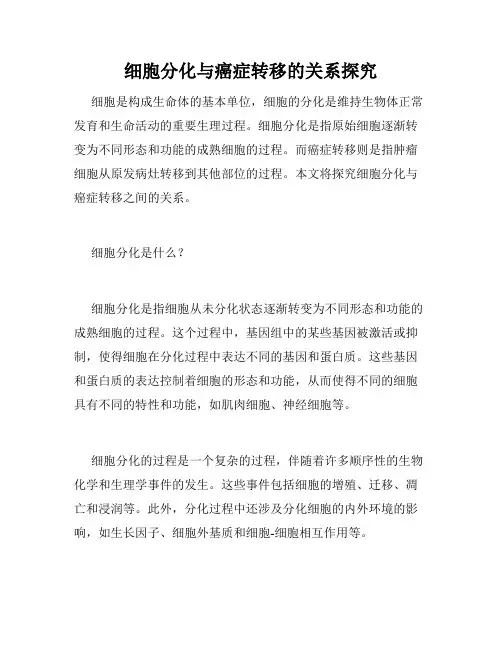 细胞分化与癌症转移的关系探究

细胞是构成生命体的基本单位，细胞的分化是维持生物体正常发育和生命活动的重要生理过程。细胞分化是指原始细胞逐渐转变为不同形态和功能的成熟细胞的过程。而癌症转移则是指肿瘤细胞从原发病灶转移到其他部位的过程。本文将探究细胞分化与癌症转移之间的关系。

细胞分化是什么？

细胞分化是指细胞从未分化状态逐渐转变为不同形态和功能的成熟细胞的过程。这个过程中，基因组中的某些基因被激活或抑制，使得细胞在分化过程中表达不同的基因和蛋白质。这些基因和蛋白质的表达控制着细胞的形态和功能，从而使得不同的细胞具有不同的特性和功能，如肌肉细胞、神经细胞等。

细胞分化的过程是一个复杂的过程，伴随着许多顺序性的生物化学和生理学事件的发生。这些事件包括细胞的增殖、迁移、凋亡和浸润等。此外，分化过程中还涉及分化细胞的内外环境的影响，如生长因子、细胞外基质和细胞-细胞相互作用等。